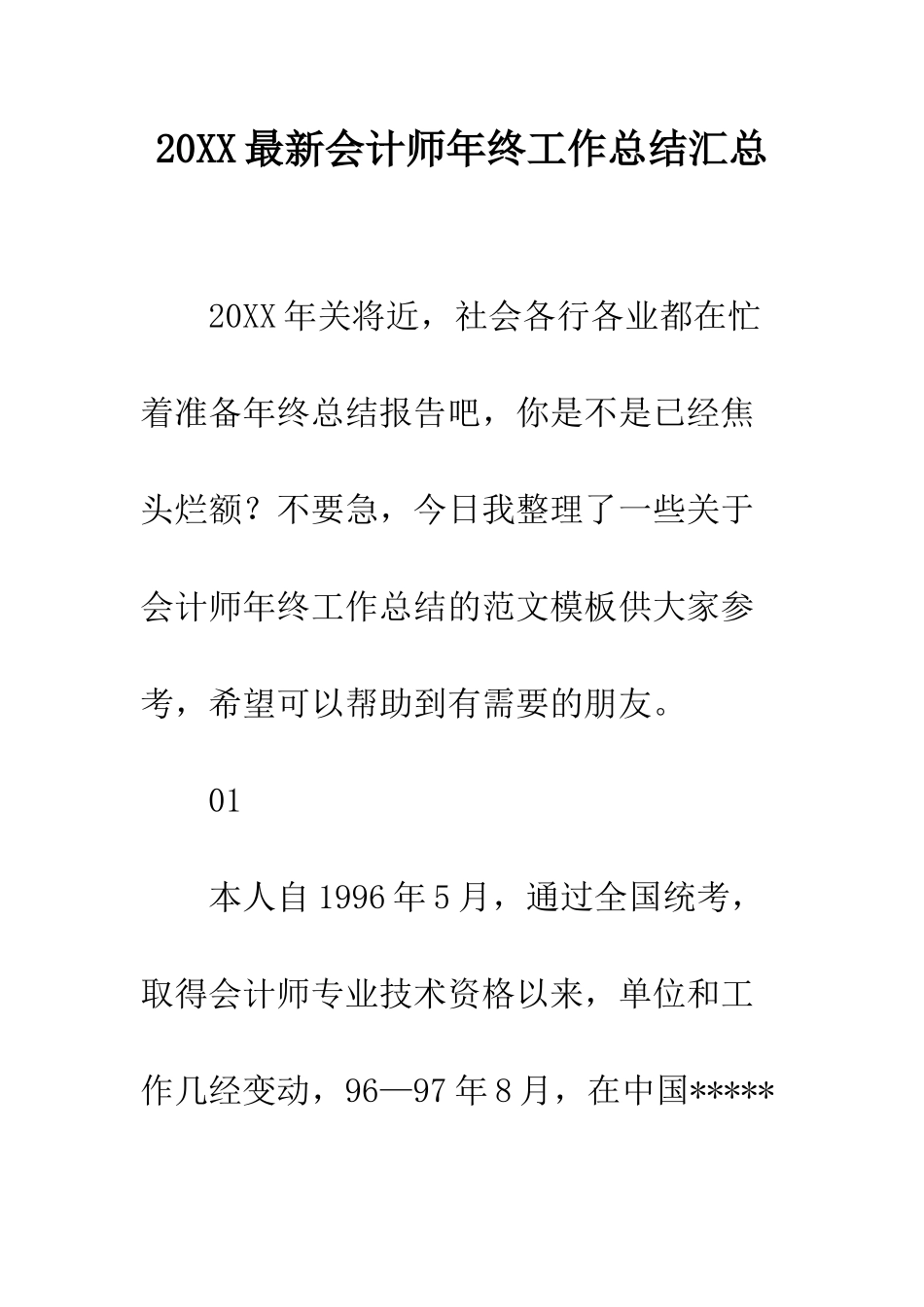 20XX最新会计师年终工作总结汇总

20XX年关将近，社会各行各业都在忙着准备年终总结报告吧，你是不是已经焦头烂额？不要急，今日我整理了一些关于会计师年终工作总结的范文模板供大家参考，希望可以帮助到有需要的朋友。

01

本人自1996年5月，通过全国统考，取得会计师专业技术资格以来，单位和工作几经变动，96—97年8月，在中国*****